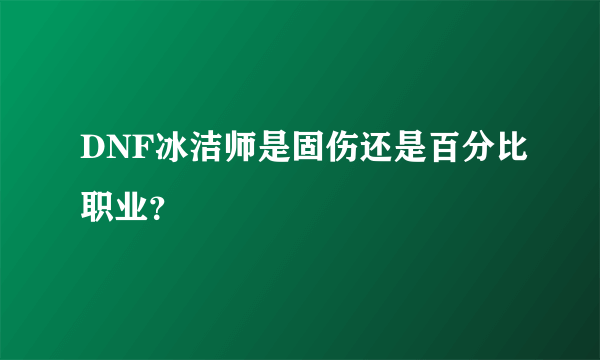 DNF冰洁师是固伤还是百分比职业?